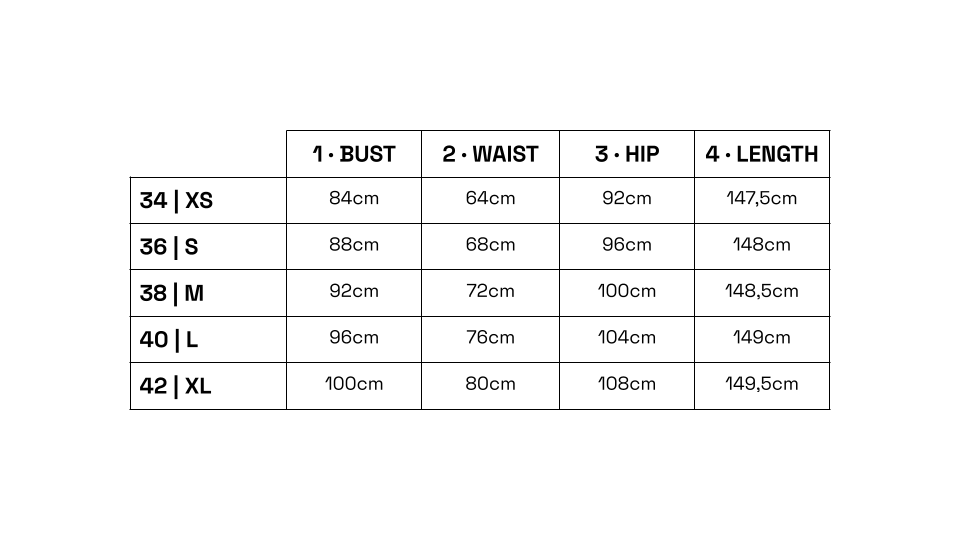 |  | 1 · BUST | 2 · WAIST | 3 · HIP | 4 · LENGTH |
|---|---|---|---|---|
| 34 \| XS | 84cm | 64cm | 92cm | 147,5cm |
| 36 \| S | 88cm | 68cm | 96cm | 148cm |
| 38 \| M | 92cm | 72cm | 100cm | 148,5cm |
| 40 \| L | 96cm | 76cm | 104cm | 149cm |
| 42 \| XL | 100cm | 80cm | 108cm | 149,5cm |